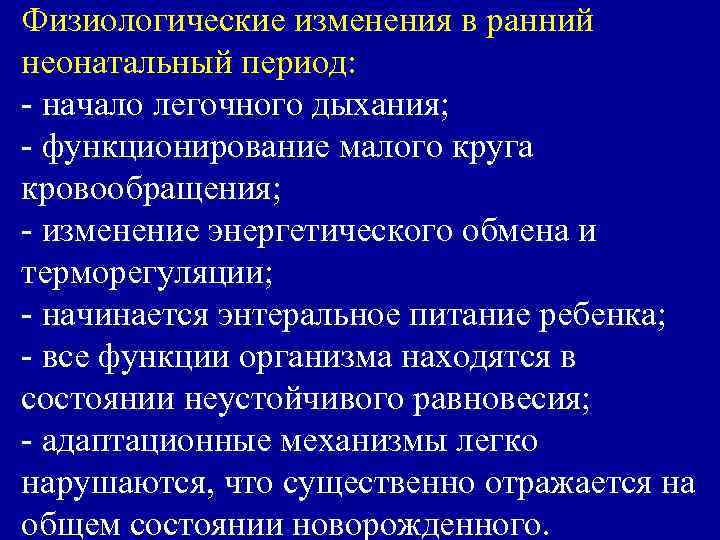 Физиологические изменения в ранний неонатальный период:
- начало легочного дыхания;
- функционирование малого круга кровообращения;
- изменение энергетического обмена и терморегуляции;
- начинается энтеральное питание ребенка;
- все функции организма находятся в состоянии неустойчивого равновесия;
- адаптационные механизмы легко нарушаются, что существенно отражается на общем состоянии новорожденного.